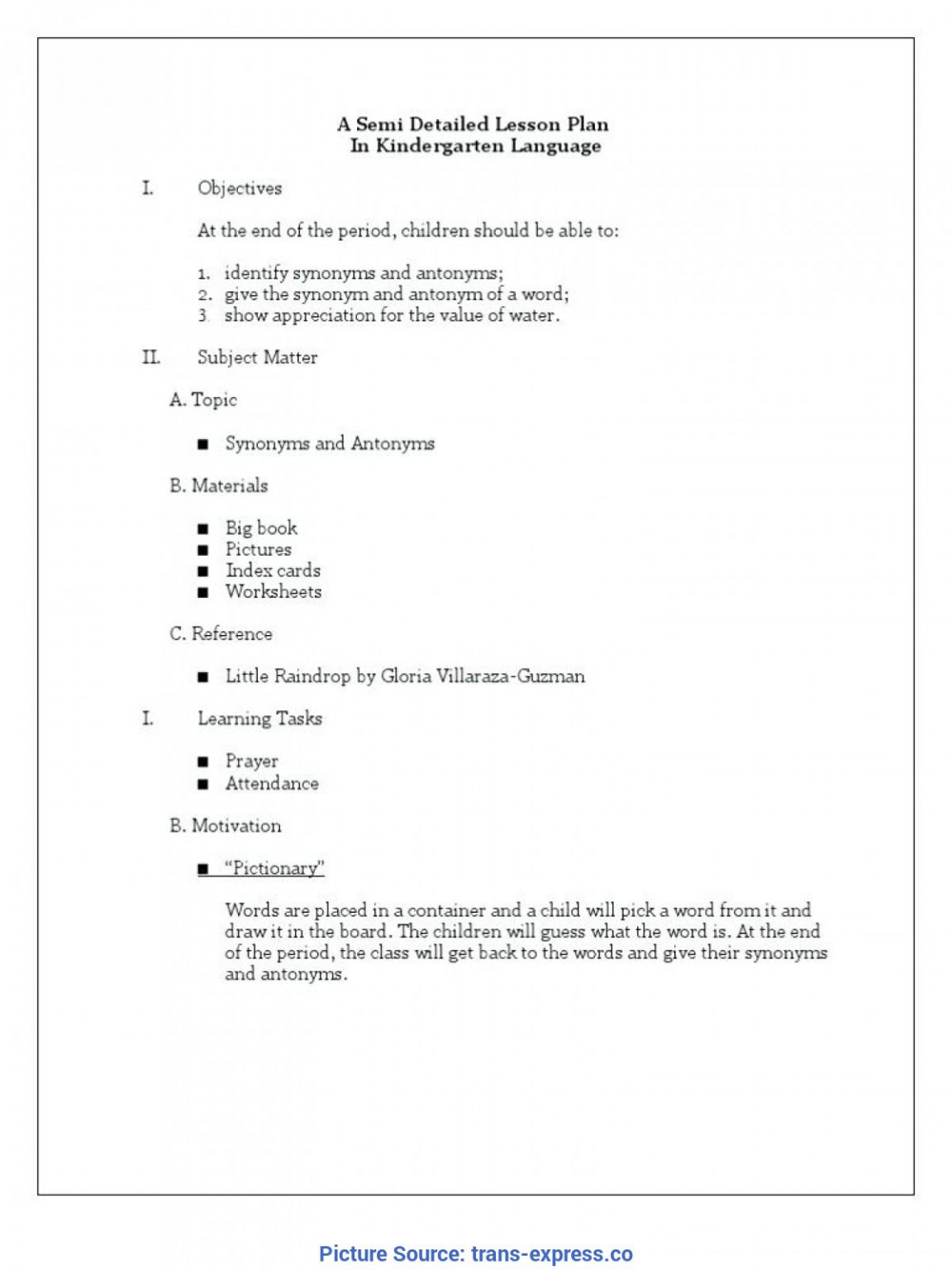 A Semi Detailed Lesson Plan
In Kindergarten Language

I. Objectives

At the end of the period, children should be able to:

1. identify synonyms and antonyms;
2. give the synonym and antonym of a word;
3. show appreciation for the value of water.

II. Subject Matter

A. Topic

■ Synonyms and Antonyms

B. Materials

■ Big book
■ Pictures
■ Index cards
■ Worksheets

C. Reference

■ Little Raindrop by Gloria Villaraza-Guzman

I. Learning Tasks

■ Prayer
■ Attendance

B. Motivation

■ "Pictionary"

Words are placed in a container and a child will pick a word from it and draw it in the board. The children will guess what the word is. At the end of the period, the class will get back to the words and give their synonyms and antonyms.

Picture Source: trans-express.co